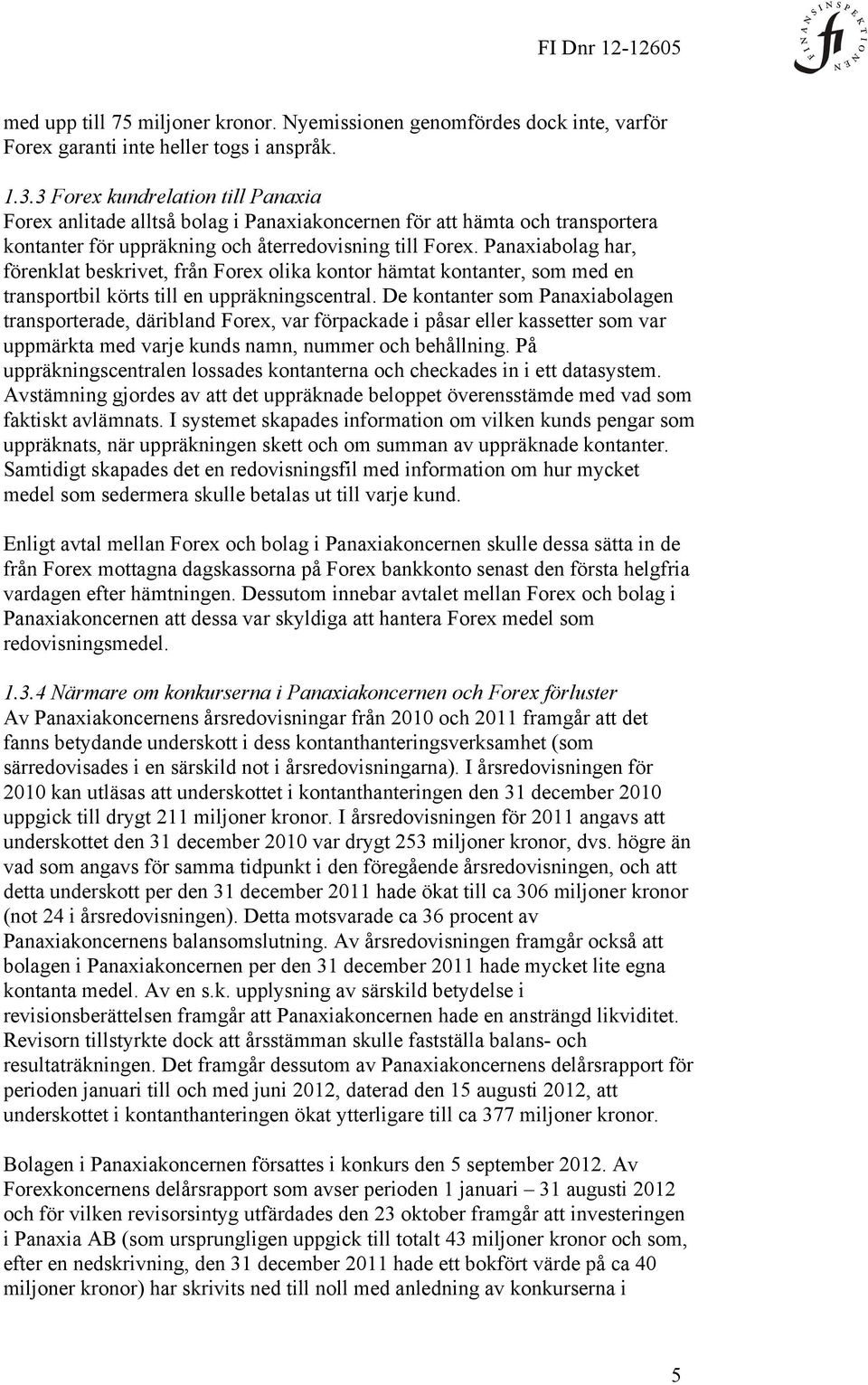 FI Dnr 12-12605

FINANSINSPEKTIONEN

fi

med upp till 75 miljoner kronor. Nyemissionen genomfördes dock inte, varför Forex garanti inte heller togs i anspråk.

1.3.3 Forex kundrelation till Panaxia
Forex anlitade alltså bolag i Panaxiakoncernen för att hämta och transportera kontanter för uppräkning och återredovisning till Forex. Panaxiabolag har, förenklat beskrivet, från Forex olika kontor hämtat kontanter, som med en transportbil körts till en uppräkningscentral. De kontanter som Panaxiabolagen transporterade, däribland Forex, var förpackade i påsar eller kassetter som var uppmärkta med varje kunds namn, nummer och behållning. På uppräkningscentralen lossades kontanterna och checkades in i ett datasystem. Avstämning gjordes av att det uppräknade beloppet överensstämde med vad som faktiskt avlämnats. I systemet skapades information om vilken kunds pengar som uppräknats, när uppräkningen skett och om summan av uppräknade kontanter. Samtidigt skapades det en redovisningsfil med information om hur mycket medel som sedermera skulle betalas ut till varje kund.

Enligt avtal mellan Forex och bolag i Panaxiakoncernen skulle dessa sätta in de från Forex mottagna dagskassorna på Forex bankkonto senast den första helgfria vardagen efter hämtningen. Dessutom innebar avtalet mellan Forex och bolag i Panaxiakoncernen att dessa var skyldiga att hantera Forex medel som redovisningsmedel.

1.3.4 Närmare om konkurserna i Panaxiakoncernen och Forex förluster
Av Panaxiakoncernens årsredovisningar från 2010 och 2011 framgår att det fanns betydande underskott i dess kontanthanteringsverksamhet (som särredovisades i en särskild not i årsredovisningarna). I årsredovisningen för 2010 kan utläsas att underskottet i kontanthanteringen den 31 december 2010 uppgick till drygt 211 miljoner kronor. I årsredovisningen för 2011 angavs att underskottet den 31 december 2010 var drygt 253 miljoner kronor, dvs. högre än vad som angavs för samma tidpunkt i den föregående årsredovisningen, och att detta underskott per den 31 december 2011 hade ökat till ca 306 miljoner kronor (not 24 i årsredovisningen). Detta motsvarade ca 36 procent av Panaxiakoncernens balansomslutning. Av årsredovisningen framgår också att bolagen i Panaxiakoncernen per den 31 december 2011 hade mycket lite egna kontanta medel. Av en s.k. upplysning av särskild betydelse i revisionsberättelsen framgår att Panaxiakoncernen hade en ansträngd likviditet. Revisorn tillstyrkte dock att årsstämman skulle fastställa balans- och resultaträkningen. Det framgår dessutom av Panaxiakoncernens delårsrapport för perioden januari till och med juni 2012, daterad den 15 augusti 2012, att underskottet i kontanthanteringen ökat ytterligare till ca 377 miljoner kronor.

Bolagen i Panaxiakoncernen försattes i konkurs den 5 september 2012. Av Forexkoncernens delårsrapport som avser perioden 1 januari – 31 augusti 2012 och för vilken revisorsintyg utfärdades den 23 oktober framgår att investeringen i Panaxia AB (som ursprungligen uppgick till totalt 43 miljoner kronor och som, efter en nedskrivning, den 31 december 2011 hade ett bokfört värde på ca 40 miljoner kronor) har skrivits ned till noll med anledning av konkurserna i

5